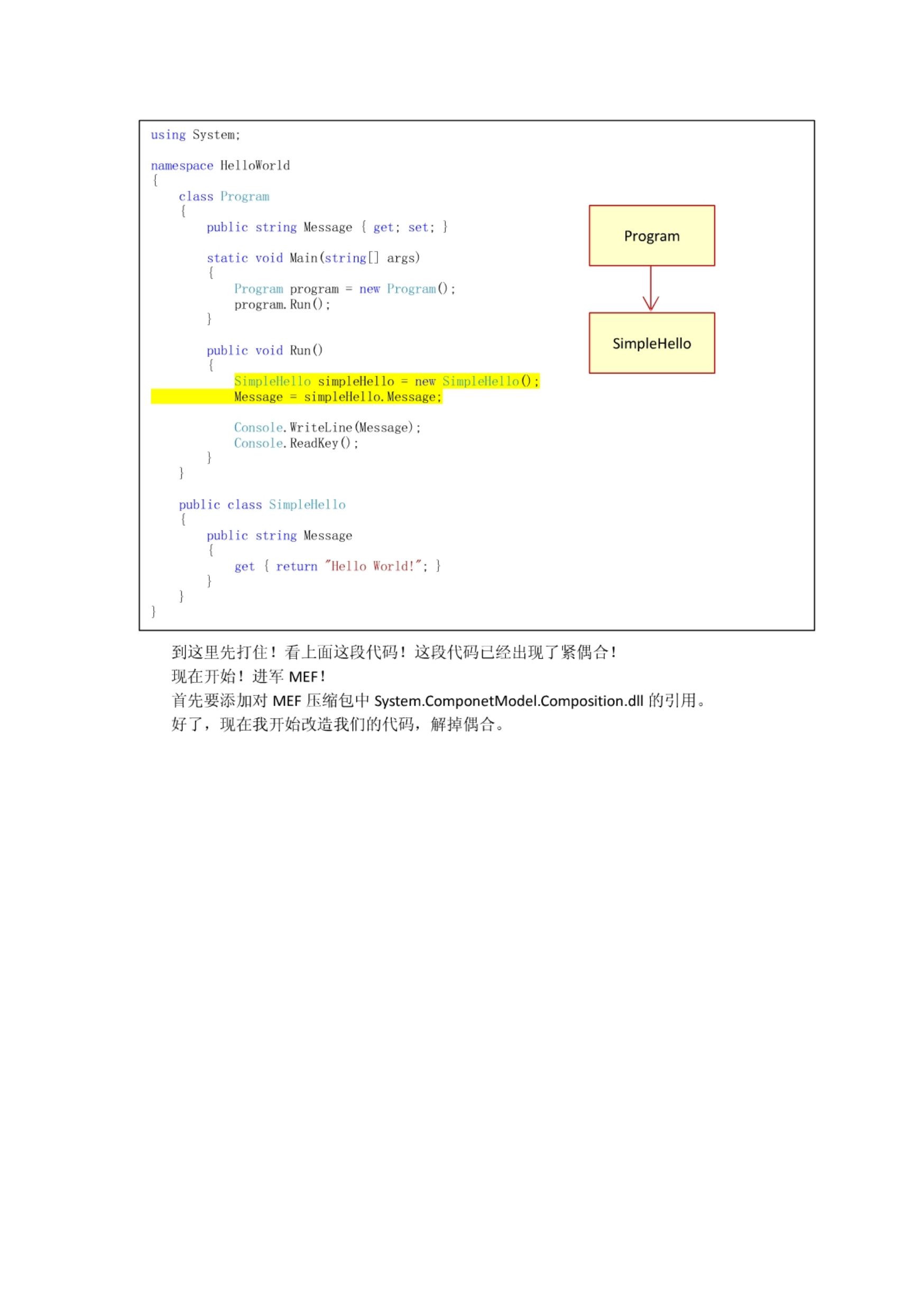 using System;

namespace HelloWorld
{
    class Program
    {
        public string Message { get; set; }

        static void Main(string[] args)
        {
            Program program = new Program();
            program.Run();
        }

        public void Run()
        {
            SimpleHello simpleHello = new SimpleHello();
            Message = simpleHello.Message;

            Console.WriteLine(Message);
            Console.ReadKey();
        }
    }

    public class SimpleHello
    {
        public string Message
        {
            get { return "Hello World!"; }
        }
    }
}

Program

SimpleHello

到这里先打住！看上面这段代码！这段代码已经出现了紧偶合！

现在开始！进军 MEF！

首先要添加对 MEF 压缩包中 System.ComponetModel.Composition.dll 的引用。

好了，现在我开始改造我们的代码，解掉偶合。